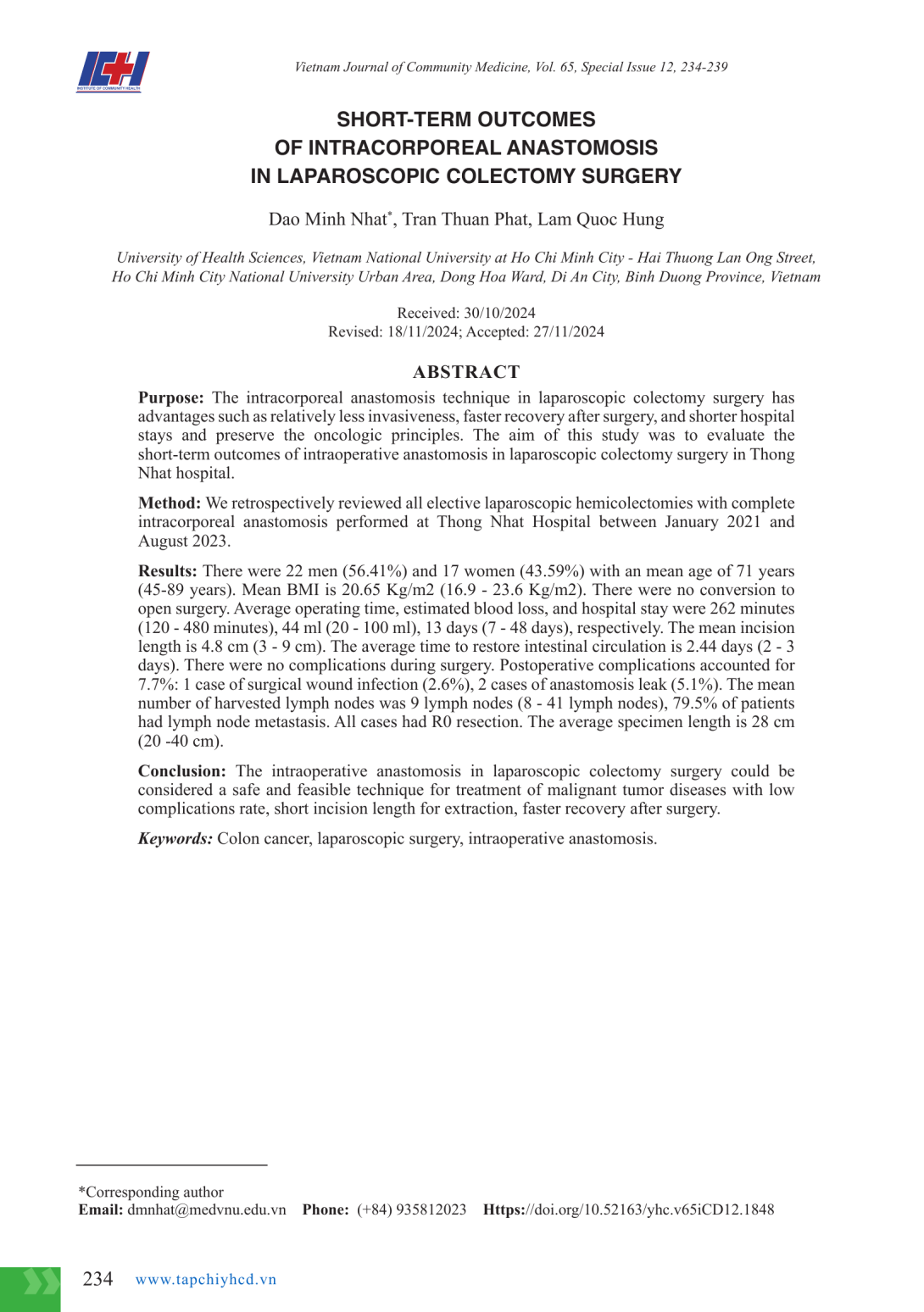 ICH
INSTITUTE OF COMMUNITY HEALTH

Vietnam Journal of Community Medicine, Vol. 65, Special Issue 12, 234-239

SHORT-TERM OUTCOMES OF INTRACORPOREAL ANASTOMOSIS IN LAPAROSCOPIC COLECTOMY SURGERY

Dao Minh Nhat*, Tran Thuan Phat, Lam Quoc Hung

University of Health Sciences, Vietnam National University at Ho Chi Minh City - Hai Thuong Lan Ong Street, Ho Chi Minh City National University Urban Area, Dong Hoa Ward, Di An City, Binh Duong Province, Vietnam

Received: 30/10/2024
Revised: 18/11/2024; Accepted: 27/11/2024

ABSTRACT

Purpose: The intracorporeal anastomosis technique in laparoscopic colectomy surgery has advantages such as relatively less invasiveness, faster recovery after surgery, and shorter hospital stays and preserve the oncologic principles. The aim of this study was to evaluate the short-term outcomes of intraoperative anastomosis in laparoscopic colectomy surgery in Thong Nhat hospital.

Method: We retrospectively reviewed all elective laparoscopic hemicolectomies with complete intracorporeal anastomosis performed at Thong Nhat Hospital between January 2021 and August 2023.

Results: There were 22 men (56.41%) and 17 women (43.59%) with an mean age of 71 years (45-89 years). Mean BMI is 20.65 Kg/m2 (16.9 - 23.6 Kg/m2). There were no conversion to open surgery. Average operating time, estimated blood loss, and hospital stay were 262 minutes (120 - 480 minutes), 44 ml (20 - 100 ml), 13 days (7 - 48 days), respectively. The mean incision length is 4.8 cm (3 - 9 cm). The average time to restore intestinal circulation is 2.44 days (2 - 3 days). There were no complications during surgery. Postoperative complications accounted for 7.7%: 1 case of surgical wound infection (2.6%), 2 cases of anastomosis leak (5.1%). The mean number of harvested lymph nodes was 9 lymph nodes (8 - 41 lymph nodes), 79.5% of patients had lymph node metastasis. All cases had R0 resection. The average specimen length is 28 cm (20 -40 cm).

Conclusion: The intraoperative anastomosis in laparoscopic colectomy surgery could be considered a safe and feasible technique for treatment of malignant tumor diseases with low complications rate, short incision length for extraction, faster recovery after surgery.

Keywords: Colon cancer, laparoscopic surgery, intraoperative anastomosis.

*Corresponding author
Email: dmnhat@medvnu.edu.vn Phone: (+84) 935812023 Https://doi.org/10.52163/yhc.v65iCD12.1848

234 www.tapchiyhcd.vn